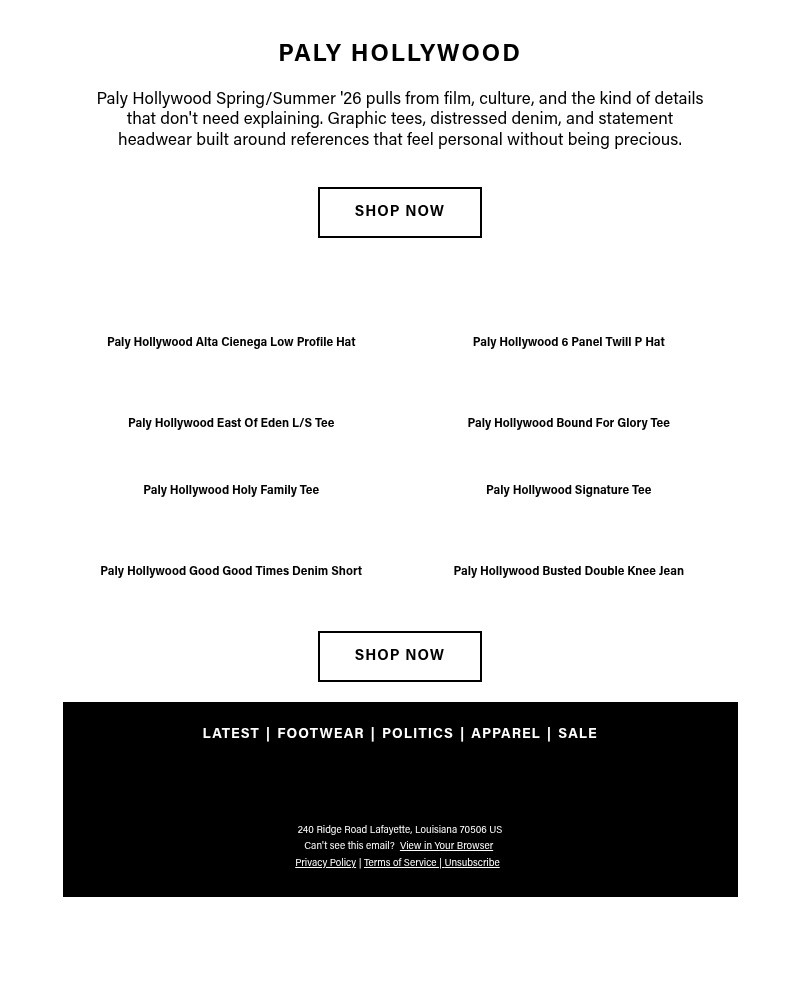 PALY HOLLYWOOD

Paly Hollywood Spring/Summer '26 pulls from film, culture, and the kind of details that don't need explaining. Graphic tees, distressed denim, and statement headwear built around references that feel personal without being precious.

SHOP NOW

Paly Hollywood Alta Cienega Low Profile Hat

Paly Hollywood 6 Panel Twill P Hat

Paly Hollywood East Of Eden L/S Tee

Paly Hollywood Bound For Glory Tee

Paly Hollywood Holy Family Tee

Paly Hollywood Signature Tee

Paly Hollywood Good Good Times Denim Short

Paly Hollywood Busted Double Knee Jean

SHOP NOW

LATEST | FOOTWEAR | POLITICS | APPAREL | SALE

240 Ridge Road Lafayette, Louisiana 70506 US
Can't see this email? View in Your Browser
Privacy Policy | Terms of Service | Unsubscribe